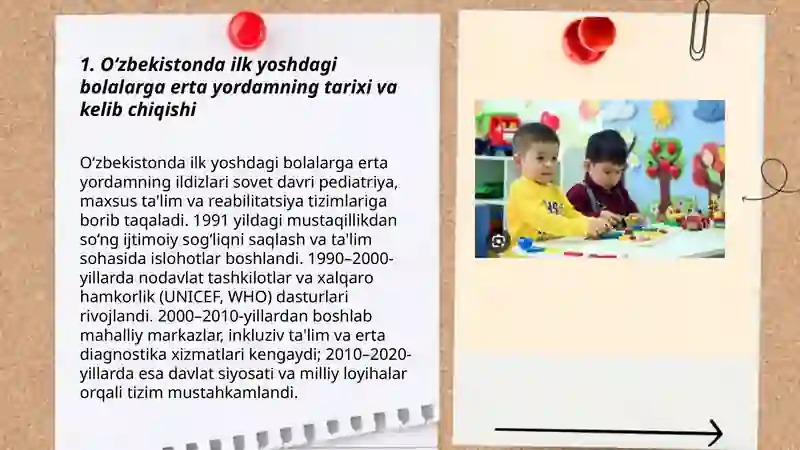 1. O‘zbekistonda ilk yoshdagi bolalarga erta yordamning tarixi va kelib chiqishi

O‘zbekistonda ilk yoshdagi bolalarga erta yordamning ildizlari sovet davri pediatriya, maxsus ta'lim va reabilitatsiya tizimlariga borib taqaladi. 1991 yildagi mustaqillikdan so‘ng ijtimoiy sog‘liqni saqlash va ta'lim sohasida islohotlar boshlandi. 1990–2000-yillarda nodavlat tashkilotlar va xalqaro hamkorlik (UNICEF, WHO) dasturlari rivojlandi. 2000–2010-yillardan boshlab mahalliy markazlar, inkluziv ta'lim va erta diagnostika xizmatlari kengaydi; 2010–2020-yillarda esa davlat siyosati va milliy loyihalar orqali tizim mustahkamlandi.